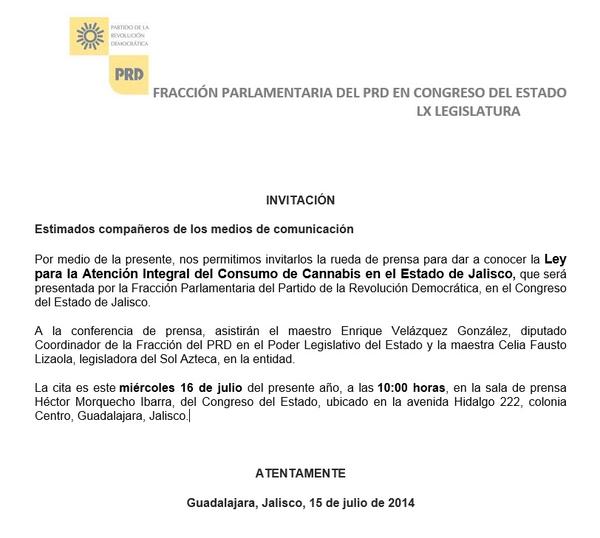 PARTIDO DE LA REVOLUCIÓN DEMOCRÁTICA

PRD

FRACCIÓN PARLAMENTARIA DEL PRD EN CONGRESO DEL ESTADO
LX LEGISLATURA

INVITACIÓN

Estimados compañeros de los medios de comunicación

Por medio de la presente, nos permitimos invitarlos la rueda de prensa para dar a conocer la Ley para la Atención Integral del Consumo de Cannabis en el Estado de Jalisco, que será presentada por la Fracción Parlamentaria del Partido de la Revolución Democrática, en el Congreso del Estado de Jalisco.

A la conferencia de prensa, asistirán el maestro Enrique Velázquez González, diputado Coordinador de la Fracción del PRD en el Poder Legislativo del Estado y la maestra Celia Fausto Lizaola, legisladora del Sol Azteca, en la entidad.

La cita es este miércoles 16 de julio del presente año, a las 10:00 horas, en la sala de prensa Héctor Morquecho Ibarra, del Congreso del Estado, ubicado en la avenida Hidalgo 222, colonia Centro, Guadalajara, Jalisco.

ATENTAMENTE

Guadalajara, Jalisco, 15 de julio de 2014